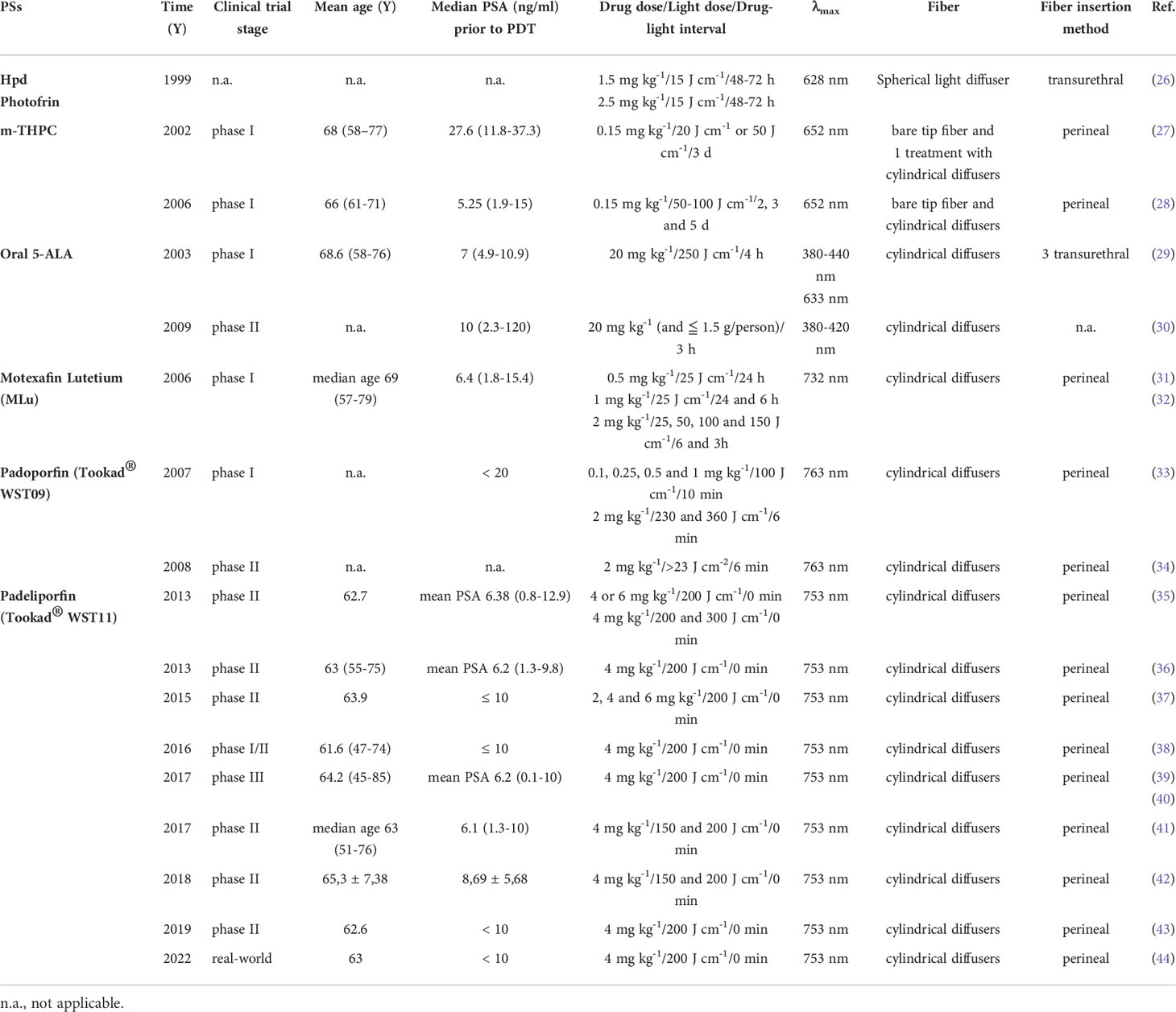 | PSs | Time (Y) | Clinical trial stage | Mean age (Y) | Median PSA (ng/ml) prior to PDT | Drug dose/Light dose/Drug-light interval | $\lambda_{max}$ | Fiber | Fiber insertion method | Ref. |
|---|---|---|---|---|---|---|---|---|---|
| Hpd Photofrin | 1999 | n.a. | n.a. | n.a. | 1.5 mg kg$^{-1}$/15 J cm$^{-1}$/48-72 h 2.5 mg kg$^{-1}$/15 J cm$^{-1}$/48-72 h | 628 nm | Spherical light diffuser | transurethral | (26) |
| m-THPC | 2002 | phase I | 68 (58–77) | 27.6 (11.8-37.3) | 0.15 mg kg$^{-1}$/20 J cm$^{-1}$ or 50 J cm$^{-1}$/3 d | 652 nm | bare tip fiber and 1 treatment with cylindrical diffusers | perineal | (27) |
| | 2006 | phase I | 66 (61-71) | 5.25 (1.9-15) | 0.15 mg kg$^{-1}$/50-100 J cm$^{-1}$/2, 3 and 5 d | 652 nm | bare tip fiber and cylindrical diffusers | perineal | (28) |
| Oral 5-ALA | 2003 | phase I | 68.6 (58-76) | 7 (4.9-10.9) | 20 mg kg$^{-1}$/250 J cm$^{-1}$/4 h | 380-440 nm 633 nm | cylindrical diffusers | 3 transurethral | (29) |
| | 2009 | phase II | n.a. | 10 (2.3-120) | 20 mg kg$^{-1}$ (and ≦ 1.5 g/person)/ 3 h | 380-420 nm | cylindrical diffusers | n.a. | (30) |
| Motexafin Lutetium (MLu) | 2006 | phase I | median age 69 (57-79) | 6.4 (1.8-15.4) | 0.5 mg kg$^{-1}$/25 J cm$^{-1}$/24 h 1 mg kg$^{-1}$/25 J cm$^{-1}$/24 and 6 h 2 mg kg$^{-1}$/25, 50, 100 and 150 J cm$^{-1}$/6 and 3h | 732 nm | cylindrical diffusers | perineal | (31) (32) |
| Padoporfin (Tookad® WST09) | 2007 | phase I | n.a. | < 20 | 0.1, 0.25, 0.5 and 1 mg kg$^{-1}$/100 J cm$^{-1}$/10 min 2 mg kg$^{-1}$/230 and 360 J cm$^{-1}$/6 min | 763 nm | cylindrical diffusers | perineal | (33) |
| | 2008 | phase II | n.a. | n.a. | 2 mg kg$^{-1}$/>23 J cm$^{-2}$/6 min | 763 nm | cylindrical diffusers | perineal | (34) |
| Padeliporfin (Tookad® WST11) | 2013 | phase II | 62.7 | mean PSA 6.38 (0.8-12.9) | 4 or 6 mg kg$^{-1}$/200 J cm$^{-1}$/0 min 4 mg kg$^{-1}$/200 and 300 J cm$^{-1}$/0 min | 753 nm | cylindrical diffusers | perineal | (35) |
| | 2013 | phase II | 63 (55-75) | mean PSA 6.2 (1.3-9.8) | 4 mg kg$^{-1}$/200 J cm$^{-1}$/0 min | 753 nm | cylindrical diffusers | perineal | (36) |
| | 2015 | phase II | 63.9 | ≤ 10 | 2, 4 and 6 mg kg$^{-1}$/200 J cm$^{-1}$/0 min | 753 nm | cylindrical diffusers | perineal | (37) |
| | 2016 | phase I/II | 61.6 (47-74) | ≤ 10 | 4 mg kg$^{-1}$/200 J cm$^{-1}$/0 min | 753 nm | cylindrical diffusers | perineal | (38) |
| | 2017 | phase III | 64.2 (45-85) | mean PSA 6.2 (0.1-10) | 4 mg kg$^{-1}$/200 J cm$^{-1}$/0 min | 753 nm | cylindrical diffusers | perineal | (39) (40) |
| | 2017 | phase II | median age 63 (51-76) | 6.1 (1.3-10) | 4 mg kg$^{-1}$/150 and 200 J cm$^{-1}$/0 min | 753 nm | cylindrical diffusers | perineal | (41) |
| | 2018 | phase II | 65,3 ± 7,38 | 8,69 ± 5,68 | 4 mg kg$^{-1}$/150 and 200 J cm$^{-1}$/0 min | 753 nm | cylindrical diffusers | perineal | (42) |
| | 2019 | phase II | 62.6 | < 10 | 4 mg kg$^{-1}$/200 J cm$^{-1}$/0 min | 753 nm | cylindrical diffusers | perineal | (43) |
| | 2022 | real-world | 63 | < 10 | 4 mg kg$^{-1}$/200 J cm$^{-1}$/0 min | 753 nm | cylindrical diffusers | perineal | (44) |

n.a., not applicable.